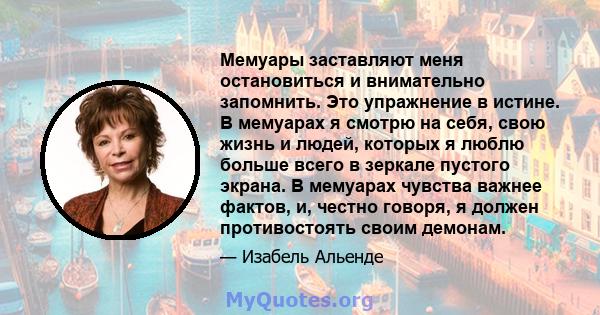 Мемуары заставляют меня остановиться и внимательно запомнить. Это упражнение в истине. В мемуарах я смотрю на себя, свою жизнь и людей, которых я люблю больше всего в зеркале пустого экрана. В мемуарах чувства важнее фактов, и, честно говоря, я должен противостоять своим демонам.

— Изабель Альенде

MyQuotes.org